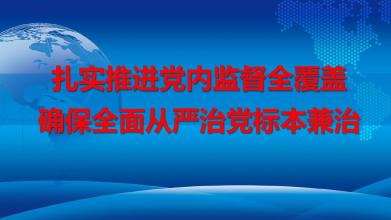 扎实推进党内监督全覆盖
确保全面从严治党标本兼治